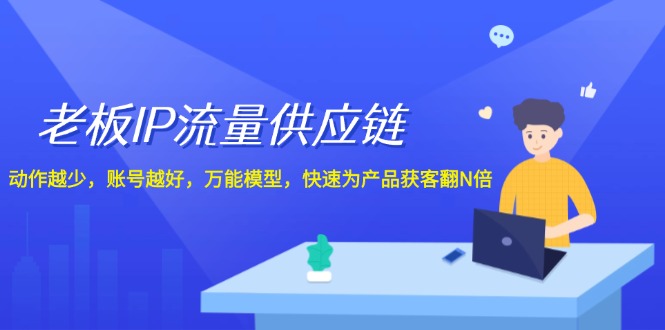 老板IP流量供应链

动作越少，账号越好，万能模型，快速为产品获客翻N倍